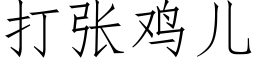 打张鸡儿